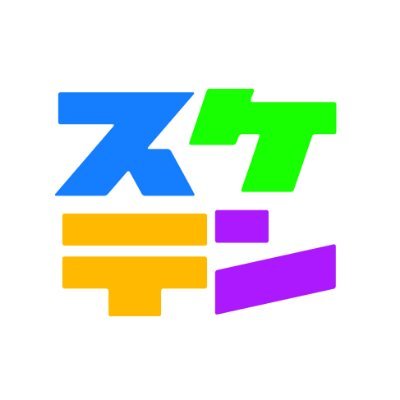 スケ
テン